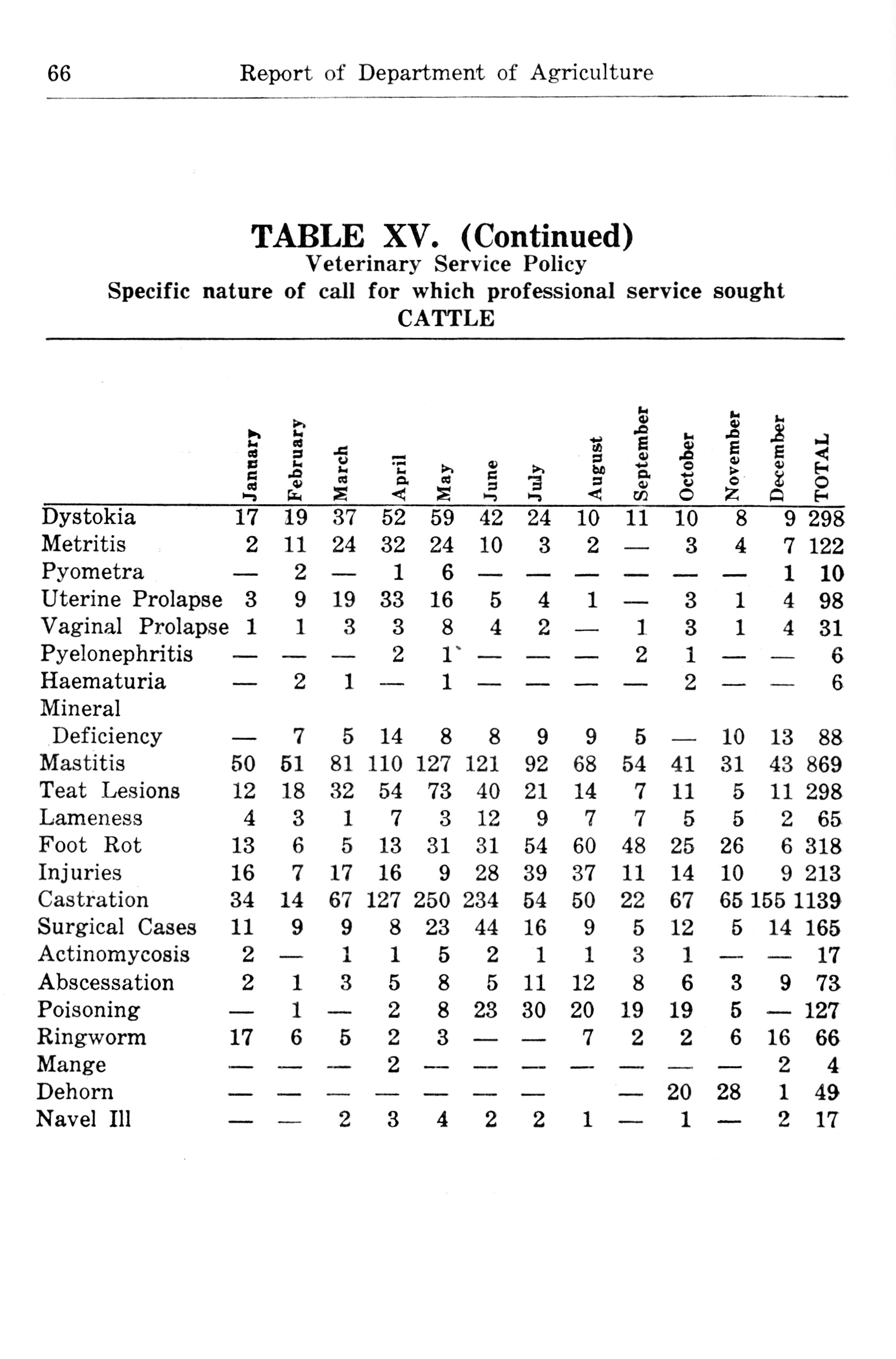 66 Report of Department of Agriculture

TABLE XV. (Continued)
Veterinary Service Policy
Specific nature of call for which professional service sought
CATTLE

| | January | February | March | April | May | June | July | August | September | October | November | December | TOTAL |
|---|---|---|---|---|---|---|---|---|---|---|---|---|---|
| Dystokia | 17 | 19 | 37 | 52 | 59 | 42 | 24 | 10 | 11 | 10 | 8 | 9 | 298 |
| Metritis | 2 | 11 | 24 | 32 | 24 | 10 | 3 | 2 | — | 3 | 4 | 7 | 122 |
| Pyometra | — | 2 | — | 1 | 6 | — | — | — | — | — | — | 1 | 10 |
| Uterine Prolapse | 3 | 9 | 19 | 33 | 16 | 5 | 4 | 1 | — | 3 | 1 | 4 | 98 |
| Vaginal Prolapse | 1 | 1 | 3 | 3 | 8 | 4 | 2 | — | 1 | 3 | 1 | 4 | 31 |
| Pyelonephritis | — | — | — | 2 | 1 | — | — | — | 2 | 1 | — | — | 6 |
| Haematuria | — | 2 | 1 | — | 1 | — | — | — | — | 2 | — | — | 6 |
| Mineral Deficiency | — | 7 | 5 | 14 | 8 | 8 | 9 | 9 | 5 | — | 10 | 13 | 88 |
| Mastitis | 50 | 51 | 81 | 110 | 127 | 121 | 92 | 68 | 54 | 41 | 31 | 43 | 869 |
| Teat Lesions | 12 | 18 | 32 | 54 | 73 | 40 | 21 | 14 | 7 | 11 | 5 | 11 | 298 |
| Lameness | 4 | 3 | 1 | 7 | 3 | 12 | 9 | 7 | 7 | 5 | 5 | 2 | 65 |
| Foot Rot | 13 | 6 | 5 | 13 | 31 | 31 | 54 | 60 | 48 | 25 | 26 | 6 | 318 |
| Injuries | 16 | 7 | 17 | 16 | 9 | 28 | 39 | 37 | 11 | 14 | 10 | 9 | 213 |
| Castration | 34 | 14 | 67 | 127 | 250 | 234 | 54 | 50 | 22 | 67 | 65 | 155 | 1139 |
| Surgical Cases | 11 | 9 | 9 | 8 | 23 | 44 | 16 | 9 | 5 | 12 | 5 | 14 | 165 |
| Actinomycosis | 2 | — | 1 | 1 | 5 | 2 | 1 | 1 | 3 | 1 | — | — | 17 |
| Abscessation | 2 | 1 | 3 | 5 | 8 | 5 | 11 | 12 | 8 | 6 | 3 | 9 | 73 |
| Poisoning | — | 1 | — | 2 | 8 | 23 | 30 | 20 | 19 | 19 | 5 | — | 127 |
| Ringworm | 17 | 6 | 5 | 2 | 3 | — | — | 7 | 2 | 2 | 6 | 16 | 66 |
| Mange | — | — | — | 2 | — | — | — | — | — | — | — | 2 | 4 |
| Dehorn | — | — | — | — | — | — | — | | — | 20 | 28 | 1 | 49 |
| Navel Ill | — | — | 2 | 3 | 4 | 2 | 2 | 1 | — | 1 | — | 2 | 17 |